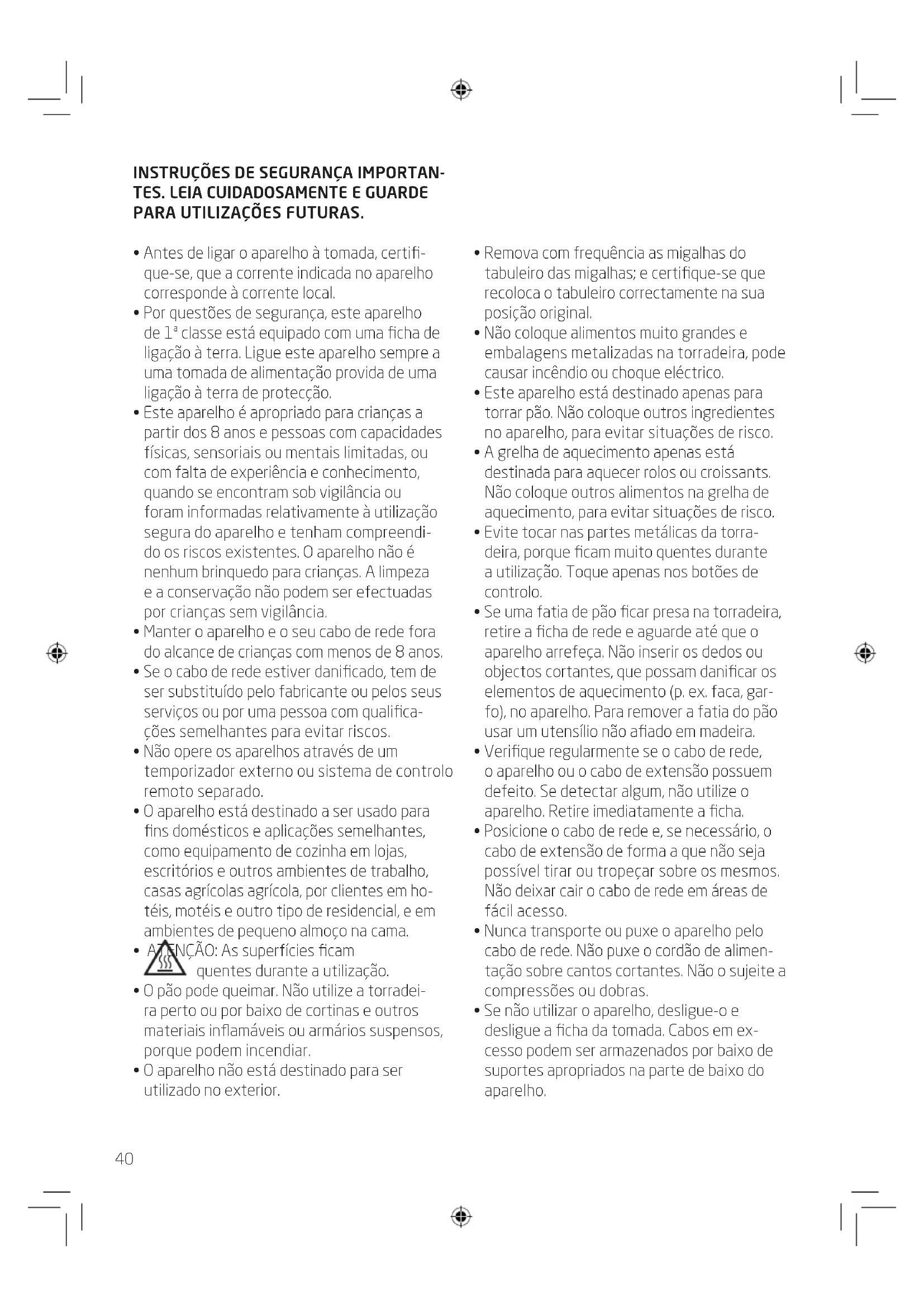 INSTRUÇÕES DE SEGURANÇA IMPORTANTES. LEIA CUIDADOSAMENTE E GUARDE PARA UTILIZAÇÕES FUTURAS.

• Antes de ligar o aparelho à tomada, certifique-se, que a corrente indicada no aparelho corresponde à corrente local.
• Por questões de segurança, este aparelho de 1ª classe está equipado com uma ficha de ligação à terra. Ligue este aparelho sempre a uma tomada de alimentação provida de uma ligação à terra de protecção.
• Este aparelho é apropriado para crianças a partir dos 8 anos e pessoas com capacidades físicas, sensoriais ou mentais limitadas, ou com falta de experiência e conhecimento, quando se encontram sob vigilância ou foram informadas relativamente à utilização segura do aparelho e tenham compreendido os riscos existentes. O aparelho não é nenhum brinquedo para crianças. A limpeza e a conservação não podem ser efectuadas por crianças sem vigilância.
• Manter o aparelho e o seu cabo de rede fora do alcance de crianças com menos de 8 anos.
• Se o cabo de rede estiver danificado, tem de ser substituído pelo fabricante ou pelos seus serviços ou por uma pessoa com qualificações semelhantes para evitar riscos.
• Não opere os aparelhos através de um temporizador externo ou sistema de controlo remoto separado.
• O aparelho está destinado a ser usado para fins domésticos e aplicações semelhantes, como equipamento de cozinha em lojas, escritórios e outros ambientes de trabalho, casas agrícolas agrícola, por clientes em hotéis, motéis e outro tipo de residencial, e em ambientes de pequeno almoço na cama.
• ATENÇÃO: As superfícies ficam quentes durante a utilização.
• O pão pode queimar. Não utilize a torradeira perto ou por baixo de cortinas e outros materiais inflamáveis ou armários suspensos, porque podem incendiar.
• O aparelho não está destinado para ser utilizado no exterior.

• Remova com frequência as migalhas do tabuleiro das migalhas; e certifique-se que recoloca o tabuleiro correctamente na sua posição original.
• Não coloque alimentos muito grandes e embalagens metalizadas na torradeira, pode causar incêndio ou choque eléctrico.
• Este aparelho está destinado apenas para torrar pão. Não coloque outros ingredientes no aparelho, para evitar situações de risco.
• A grelha de aquecimento apenas está destinada para aquecer rolos ou croissants. Não coloque outros alimentos na grelha de aquecimento, para evitar situações de risco.
• Evite tocar nas partes metálicas da torradeira, porque ficam muito quentes durante a utilização. Toque apenas nos botões de controlo.
• Se uma fatia de pão ficar presa na torradeira, retire a ficha de rede e aguarde até que o aparelho arrefeça. Não inserir os dedos ou objectos cortantes, que possam danificar os elementos de aquecimento (p. ex. faca, garfo), no aparelho. Para remover a fatia do pão usar um utensílio não afiado em madeira.
• Verifique regularmente se o cabo de rede, o aparelho ou o cabo de extensão possuem defeito. Se detectar algum, não utilize o aparelho. Retire imediatamente a ficha.
• Posicione o cabo de rede e, se necessário, o cabo de extensão de forma a que não seja possível tirar ou tropeçar sobre os mesmos. Não deixar cair o cabo de rede em áreas de fácil acesso.
• Nunca transporte ou puxe o aparelho pelo cabo de rede. Não puxe o cordão de alimentação sobre cantos cortantes. Não o sujeite a compressões ou dobras.
• Se não utilizar o aparelho, desligue-o e desligue a ficha da tomada. Cabos em excesso podem ser armazenados por baixo de suportes apropriados na parte de baixo do aparelho.

40